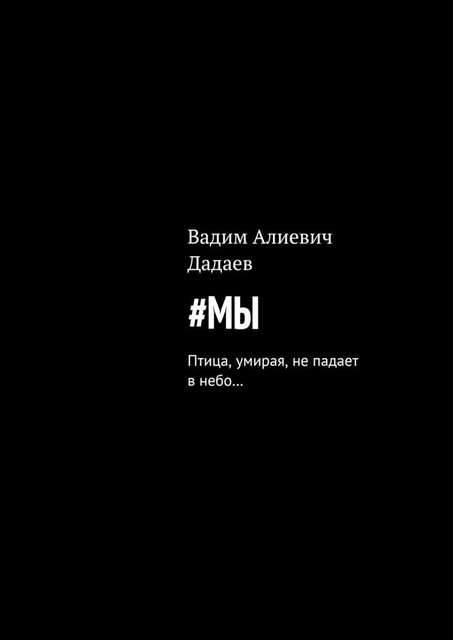 Вадим Алиевич Дадаев

#МЫ

Птица, умирая, не падает в небо…